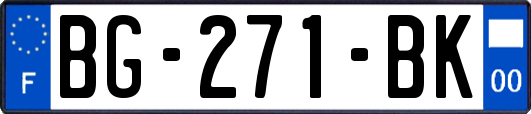 F

BG-271-BK

00